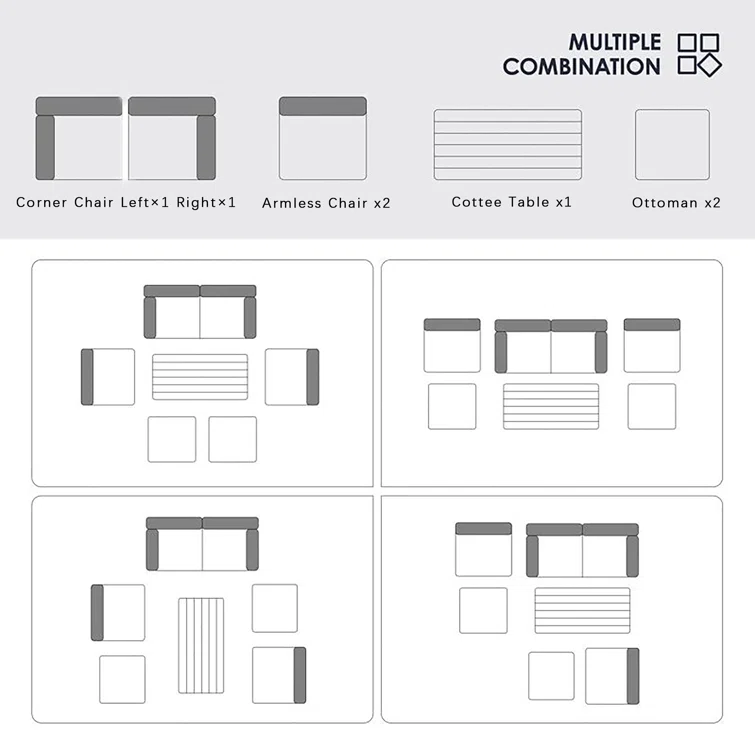 MULTIPLE COMBINATION

Corner Chair Left×1 Right×1

Armless Chair x2

Cottee Table x1

Ottoman x2